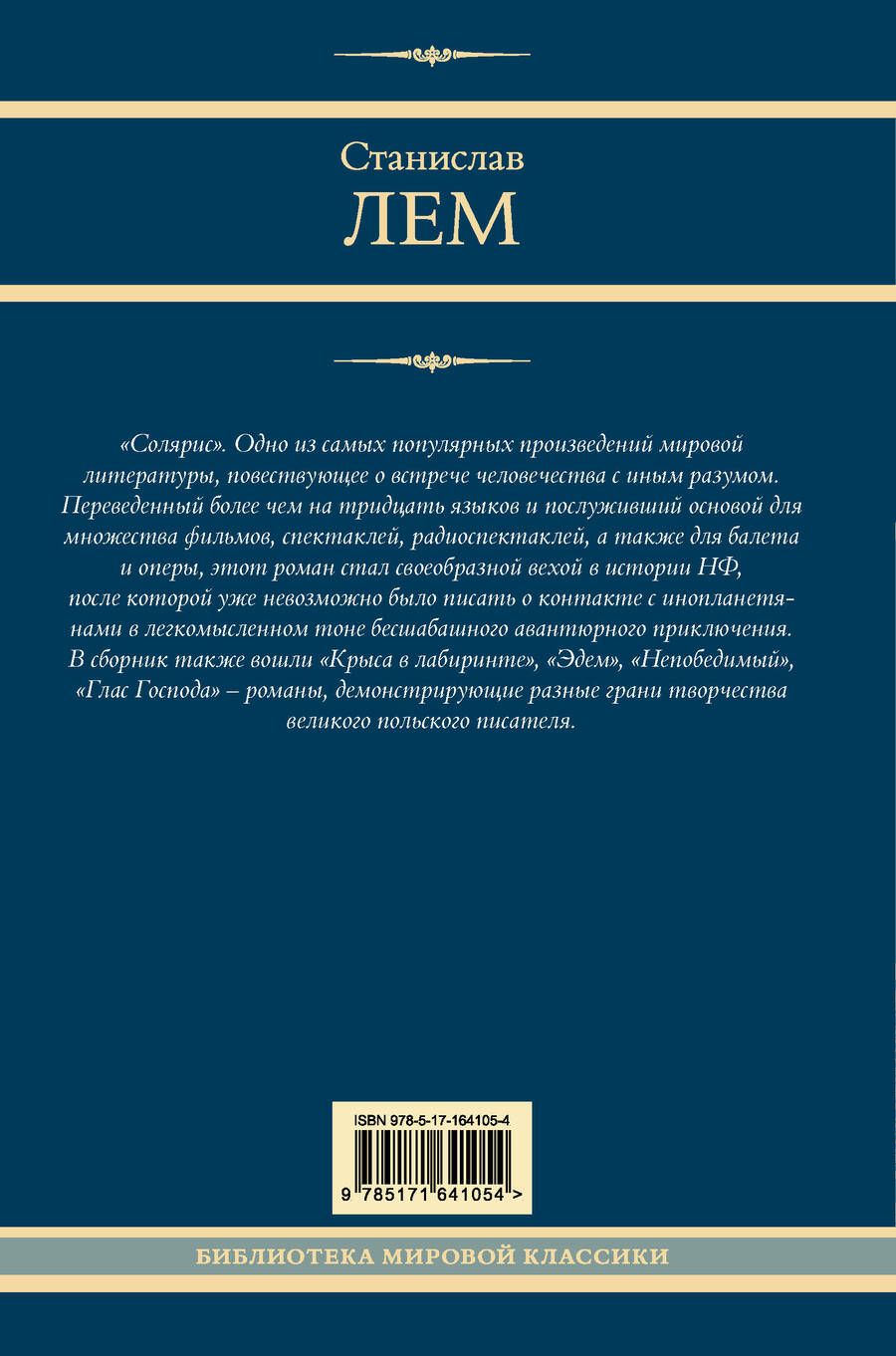 Станислав
ЛЕМ

«Солярис». Одно из самых популярных произведений мировой литературы, повествующее о встрече человечества с иным разумом. Переведенный более чем на тридцать языков и послуживший основой для множества фильмов, спектаклей, радиоспектаклей, а также для балета и оперы, этот роман стал своеобразной вехой в истории НФ, после которой уже невозможно было писать о контакте с инопланетянами в легкомысленном тоне бесшабашного авантюрного приключения. В сборник также вошли «Крыса в лабиринте», «Эдем», «Непобедимый», «Глас Господа» – романы, демонстрирующие разные грани творчества великого польского писателя.

ISBN 978-5-17-164105-4

9 785171 641054 >

БИБЛИОТЕКА МИРОВОЙ КЛАССИКИ